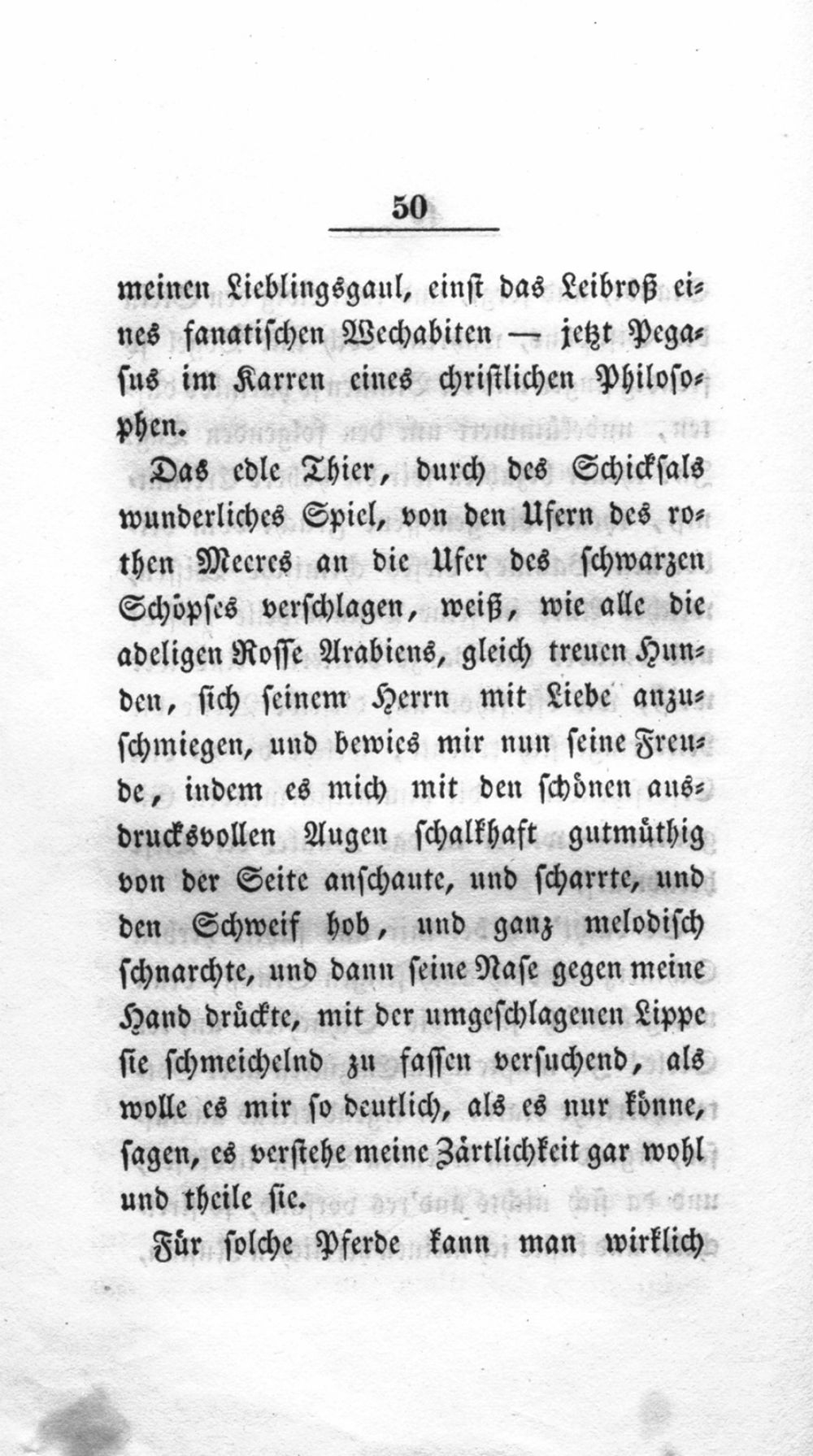 50

meinen Lieblingsgaul, einst das Leibroß eines fanatischen Wechabiten — jetzt Pegasus im Karren eines christlichen Philosophen.

Das edle Thier, durch des Schicksals wunderliches Spiel, von den Ufern des rothen Meeres an die Ufer des schwarzen Schöpses verschlagen, weiß, wie alle die adeligen Rosse Arabiens, gleich treuen Hunden, sich seinem Herrn mit Liebe anzuschmiegen, und bewies mir nun seine Freude, indem es mich mit den schönen ausdrucksvollen Augen schalkhaft gutmüthig von der Seite anschaute, und scharrte, und den Schweif hob, und ganz melodisch schnarchte, und dann seine Nase gegen meine Hand drückte, mit der umgeschlagenen Lippe sie schmeichelnd zu fassen versuchend, als wolle es mir so deutlich, als es nur könne, sagen, es verstehe meine Zärtlichkeit gar wohl und theile sie.

Für solche Pferde kann man wirklich